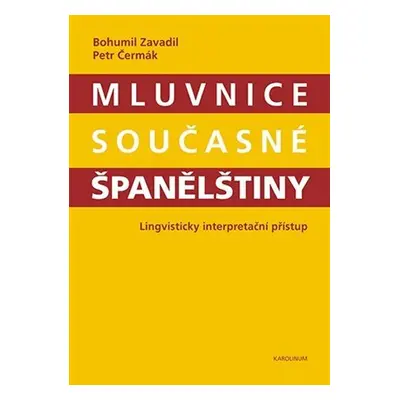 Bohumil Zavadil
Petr Čermák

MLUVNICE
SOUČASNÉ
ŠPANĚLŠTINY

Lingvisticky interpretační přístup

KAROLINUM